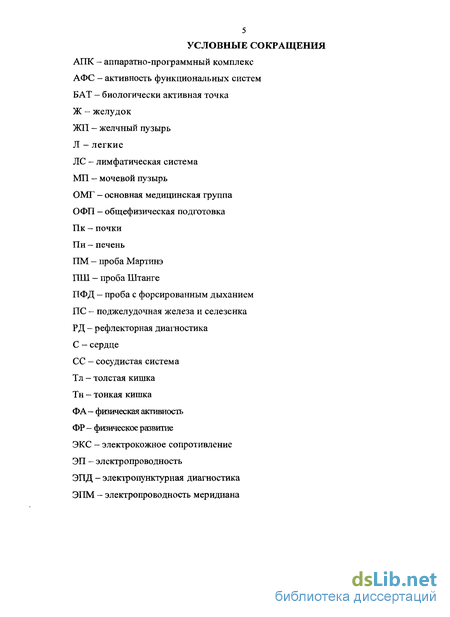 5

УСЛОВНЫЕ СОКРАЩЕНИЯ

АПК – аппаратно-программный комплекс

АФС – активность функциональных систем

БАТ – биологически активная точка

Ж – желудок

ЖП – желчный пузырь

Л – легкие

ЛС – лимфатическая система

МП – мочевой пузырь

ОМГ – основная медицинская группа

ОФП – общефизическая подготовка

Пк – почки

Пн – печень

ПМ – проба Мартинэ

ПШ – проба Штанге

ПФД – проба с форсированным дыханием

ПС – поджелудочная железа и селезенка

РД – рефлекторная диагностика

С – сердце

СС – сосудистая система

Тл – толстая кишка

Тн – тонкая кишка

ФА – физическая активность

ФР – физическое развитие

ЭКС – электрокожное сопротивление

ЭП – электропроводность

ЭПД – электропунктурная диагностика

ЭПМ – электропроводность меридиана

dsLib.net
библиотека диссертаций